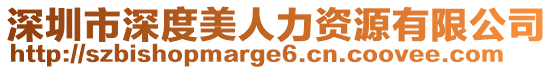 深圳市深度美人力资源有限公司
http://szbishopmarge6.cn.coovee.com